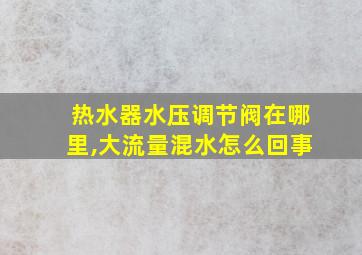 热水器水压调节阀在哪里,大流量混水怎么回事